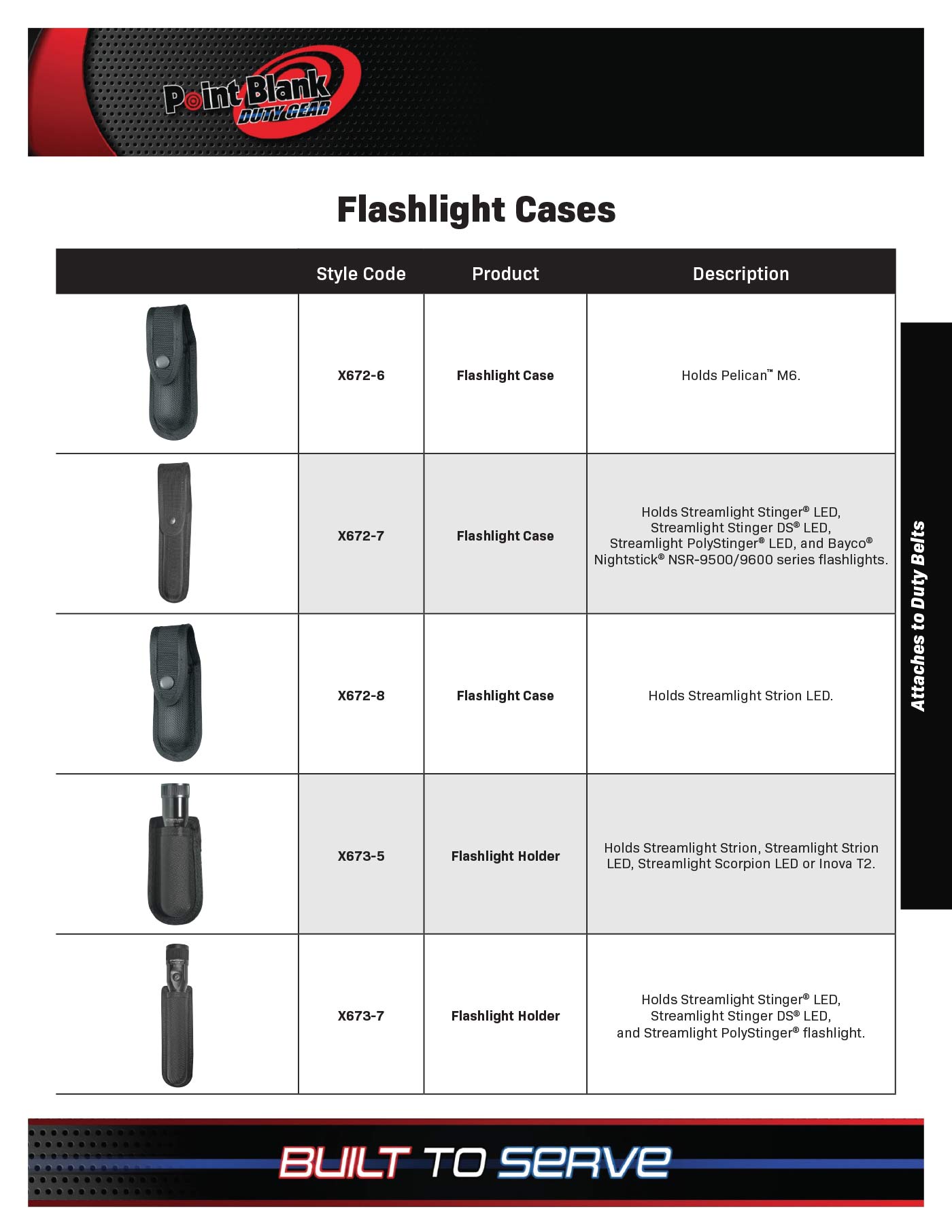 Point Blank DUTY GEAR

Flashlight Cases

| | Style Code | Product | Description |
|---|---|---|---|
| | X672-6 | Flashlight Case | Holds Pelican™ M6. |
| | X672-7 | Flashlight Case | Holds Streamlight Stinger® LED, Streamlight Stinger DS® LED, Streamlight PolyStinger® LED, and Bayco® Nightstick® NSR-9500/9600 series flashlights. |
| | X672-8 | Flashlight Case | Holds Streamlight Strion LED. |
| | X673-5 | Flashlight Holder | Holds Streamlight Strion, Streamlight Strion LED, Streamlight Scorpion LED or Inova T2. |
| | X673-7 | Flashlight Holder | Holds Streamlight Stinger® LED, Streamlight Stinger DS® LED, and Streamlight PolyStinger® flashlight. |

Attaches to Duty Belts

BUILT TO SERVE